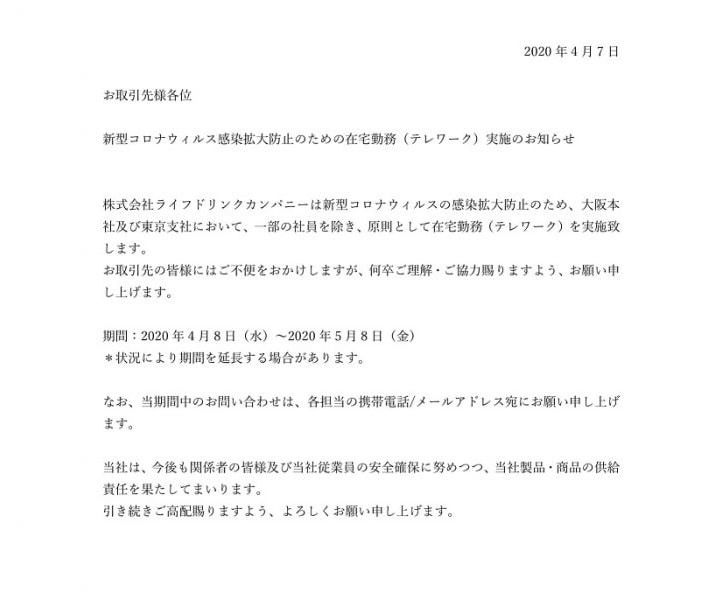 2020 年 4 月 7 日

お取引先様各位

新型コロナウィルス感染拡大防止のための在宅勤務（テレワーク）実施のお知らせ

株式会社ライフドリンクカンパニーは新型コロナウィルスの感染拡大防止のため、大阪本社及び東京支社において、一部の社員を除き、原則として在宅勤務（テレワーク）を実施致します。
お取引先の皆様にはご不便をおかけしますが、何卒ご理解・ご協力賜りますよう、お願い申し上げます。

期間：2020 年 4 月 8 日（水）～2020 年 5 月 8 日（金）
＊状況により期間を延長する場合があります。

なお、当期間中のお問い合わせは、各担当の携帯電話/メールアドレス宛にお願い申し上げます。

当社は、今後も関係者の皆様及び当社従業員の安全確保に努めつつ、当社製品・商品の供給責任を果たしてまいります。
引き続きご高配賜りますよう、よろしくお願い申し上げます。